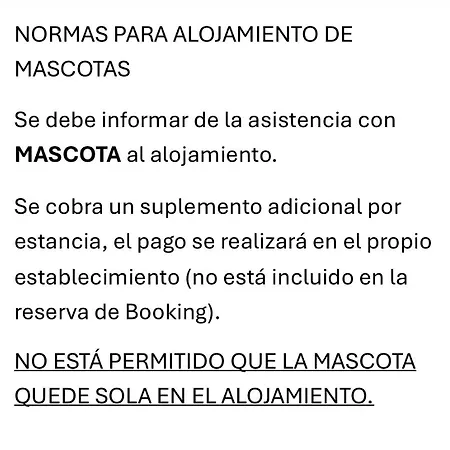 NORMAS PARA ALOJAMIENTO DE MASCOTAS

Se debe informar de la asistencia con MASCOTA al alojamiento.

Se cobra un suplemento adicional por estancia, el pago se realizará en el propio establecimiento (no está incluido en la reserva de Booking).

NO ESTÁ PERMITIDO QUE LA MASCOTA QUEDE SOLA EN EL ALOJAMIENTO.